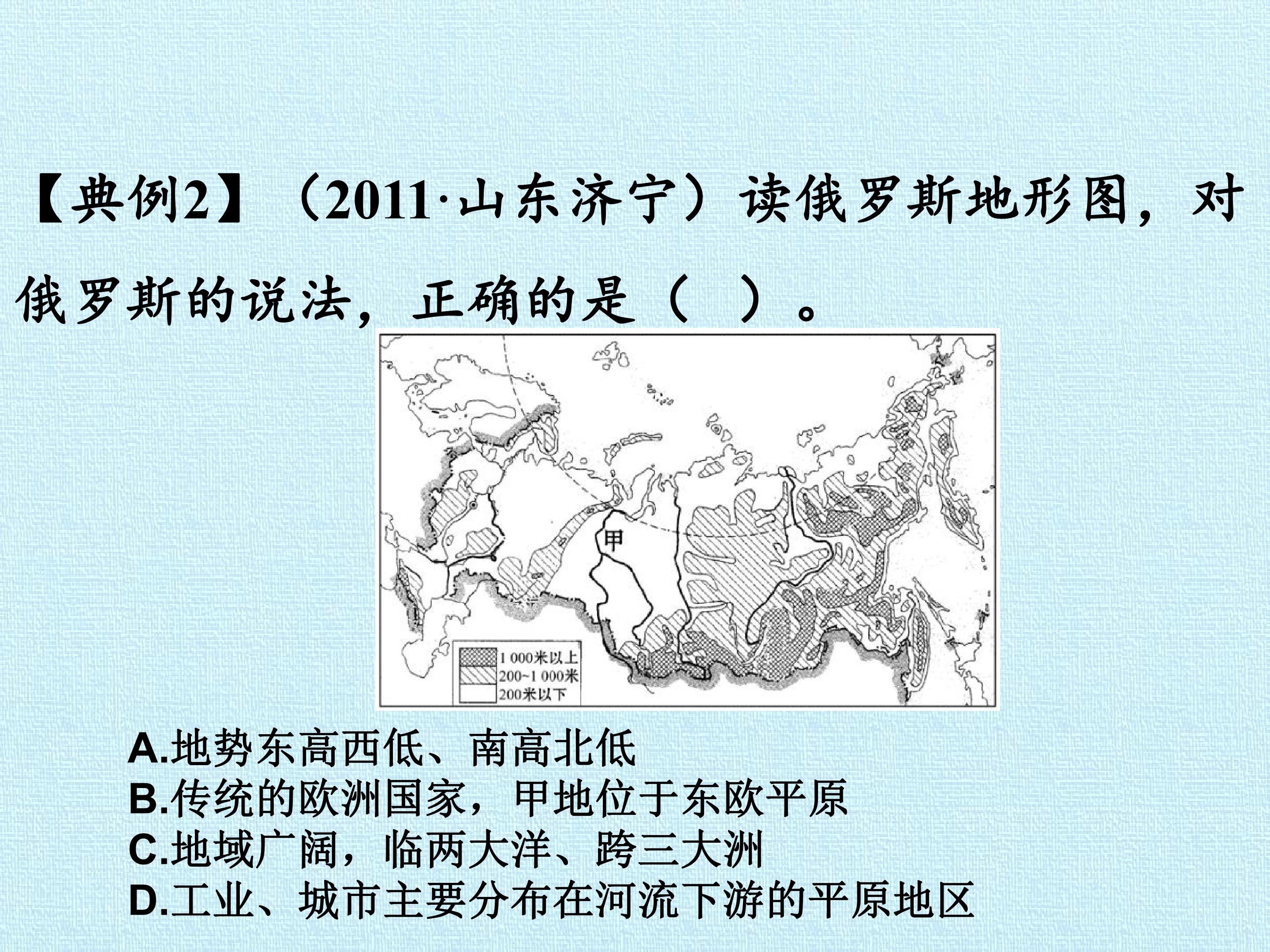 【典例2】（2011·山东济宁）读俄罗斯地形图，对俄罗斯的说法，正确的是（ ）。

甲

1 000米以上
200~1 000米
200米以下

A.地势东高西低、南高北低
B.传统的欧洲国家，甲地位于东欧平原
C.地域广阔，临两大洋、跨三大洲
D.工业、城市主要分布在河流下游的平原地区